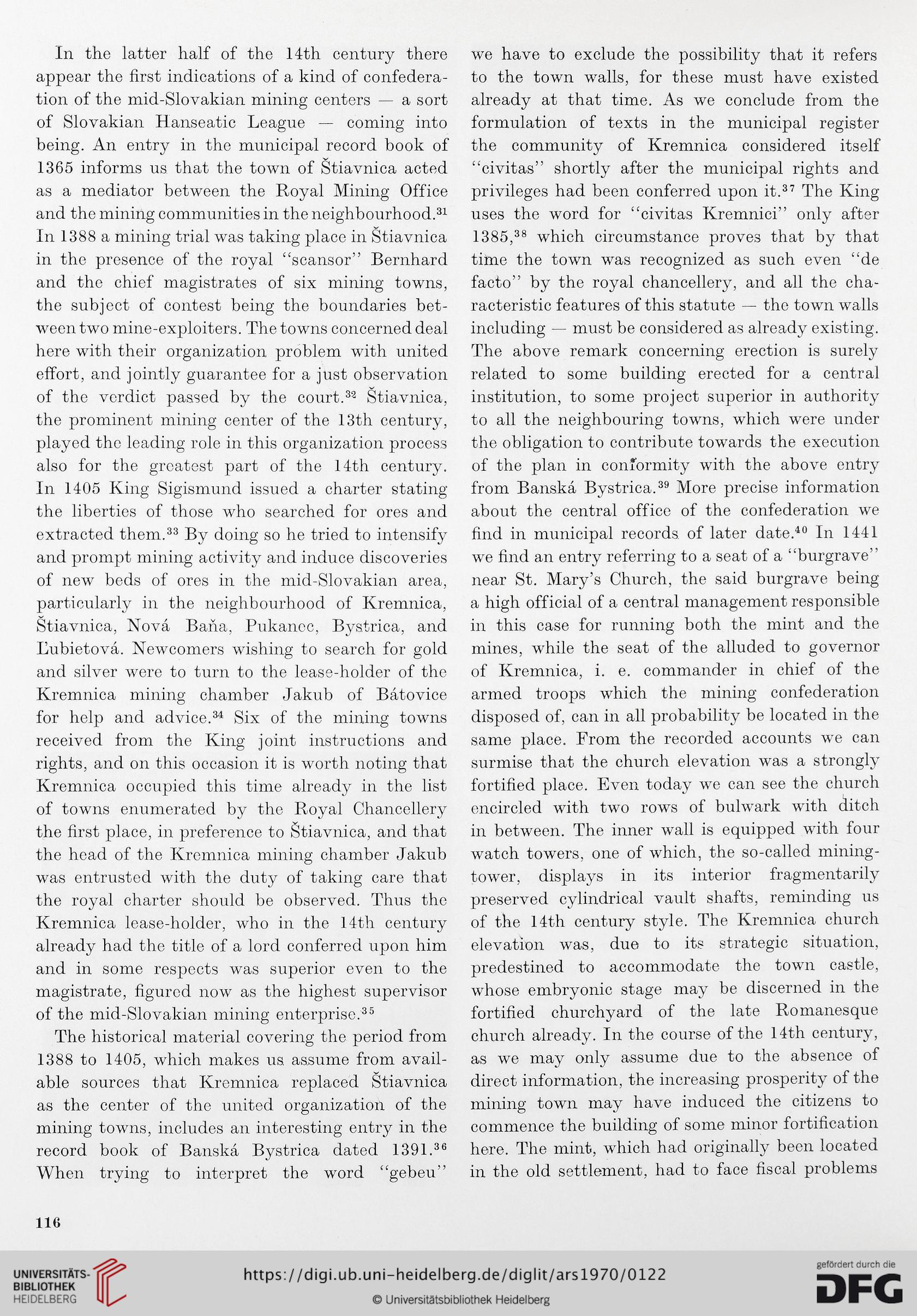 In the latter half of the 14th century there appear the first indications of a kind of confederation of the mid-Slovakian mining centers — a sort of Slovakian Hanseatic League — coming into being. An entry in the municipal record book of 1365 informs us that the town of Štiavnica acted as a mediator between the Royal Mining Office and the mining communities in the neighbourhood.$^{31}$ In 1388 a mining trial was taking place in Štiavnica in the presence of the royal "scansor" Bernhard and the chief magistrates of six mining towns, the subject of contest being the boundaries between two mine-exploiters. The towns concerned deal here with their organization problem with united effort, and jointly guarantee for a just observation of the verdict passed by the court.$^{32}$ Štiavnica, the prominent mining center of the 13th century, played the leading role in this organization process also for the greatest part of the 14th century. In 1405 King Sigismund issued a charter stating the liberties of those who searched for ores and extracted them.$^{33}$ By doing so he tried to intensify and prompt mining activity and induce discoveries of new beds of ores in the mid-Slovakian area, particularly in the neighbourhood of Kremnica, Štiavnica, Nová Baňa, Pukanec, Bystrica, and Ľubietová. Newcomers wishing to search for gold and silver were to turn to the lease-holder of the Kremnica mining chamber Jakub of Bátovice for help and advice.$^{34}$ Six of the mining towns received from the King joint instructions and rights, and on this occasion it is worth noting that Kremnica occupied this time already in the list of towns enumerated by the Royal Chancellery the first place, in preference to Štiavnica, and that the head of the Kremnica mining chamber Jakub was entrusted with the duty of taking care that the royal charter should be observed. Thus the Kremnica lease-holder, who in the 14th century already had the title of a lord conferred upon him and in some respects was superior even to the magistrate, figured now as the highest supervisor of the mid-Slovakian mining enterprise.$^{35}$

The historical material covering the period from 1388 to 1405, which makes us assume from available sources that Kremnica replaced Štiavnica as the center of the united organization of the mining towns, includes an interesting entry in the record book of Banská Bystrica dated 1391.$^{36}$ When trying to interpret the word "gebeu" we have to exclude the possibility that it refers to the town walls, for these must have existed already at that time. As we conclude from the formulation of texts in the municipal register the community of Kremnica considered itself "civitas" shortly after the municipal rights and privileges had been conferred upon it.$^{37}$ The King uses the word for "civitas Kremnici" only after 1385,$^{38}$ which circumstance proves that by that time the town was recognized as such even "de facto" by the royal chancellery, and all the characteristic features of this statute — the town walls including — must be considered as already existing. The above remark concerning erection is surely related to some building erected for a central institution, to some project superior in authority to all the neighbouring towns, which were under the obligation to contribute towards the execution of the plan in conformity with the above entry from Banská Bystrica.$^{39}$ More precise information about the central office of the confederation we find in municipal records of later date.$^{40}$ In 1441 we find an entry referring to a seat of a "burgrave" near St. Mary's Church, the said burgrave being a high official of a central management responsible in this case for running both the mint and the mines, while the seat of the alluded to governor of Kremnica, i. e. commander in chief of the armed troops which the mining confederation disposed of, can in all probability be located in the same place. From the recorded accounts we can surmise that the church elevation was a strongly fortified place. Even today we can see the church encircled with two rows of bulwark with ditch in between. The inner wall is equipped with four watch towers, one of which, the so-called mining-tower, displays in its interior fragmentarily preserved cylindrical vault shafts, reminding us of the 14th century style. The Kremnica church elevation was, due to its strategic situation, predestined to accommodate the town castle, whose embryonic stage may be discerned in the fortified churchyard of the late Romanesque church already. In the course of the 14th century, as we may only assume due to the absence of direct information, the increasing prosperity of the mining town may have induced the citizens to commence the building of some minor fortification here. The mint, which had originally been located in the old settlement, had to face fiscal problems

116

UNIVERSITÄTS-BIBLIOTHEK HEIDELBERG
https://digi.ub.uni-heidelberg.de/diglit/ars1970/0122
© Universitätsbibliothek Heidelberg
gefördert durch die DFG